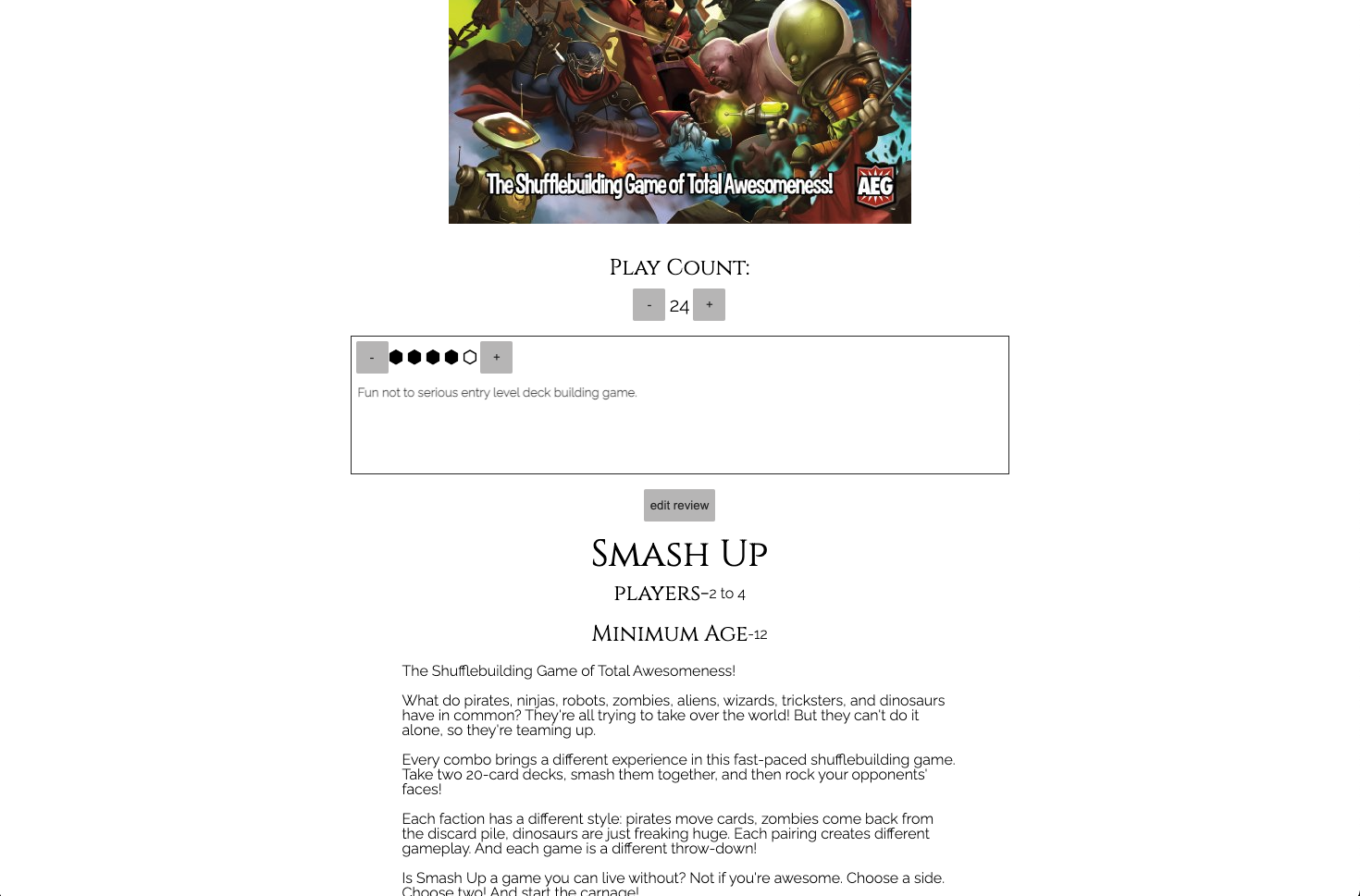 The Shufflebuilding Game of Total Awesomeness!
AEG

PLAY COUNT:

- 24 +

- ⬢⬢⬢⬢⬡ +

Fun not to serious entry level deck building game.

edit review

SMASH UP

PLAYERS-2 to 4

MINIMUM AGE-12

The Shufflebuilding Game of Total Awesomeness!

What do pirates, ninjas, robots, zombies, aliens, wizards, tricksters, and dinosaurs have in common? They're all trying to take over the world! But they can't do it alone, so they're teaming up.

Every combo brings a different experience in this fast-paced shufflebuilding game. Take two 20-card decks, smash them together, and then rock your opponents' faces!

Each faction has a different style: pirates move cards, zombies come back from the discard pile, dinosaurs are just freaking huge. Each pairing creates different gameplay. And each game is a different throw-down!

Is Smash Up a game you can live without? Not if you're awesome. Choose a side. Choose two! And start the carnage!